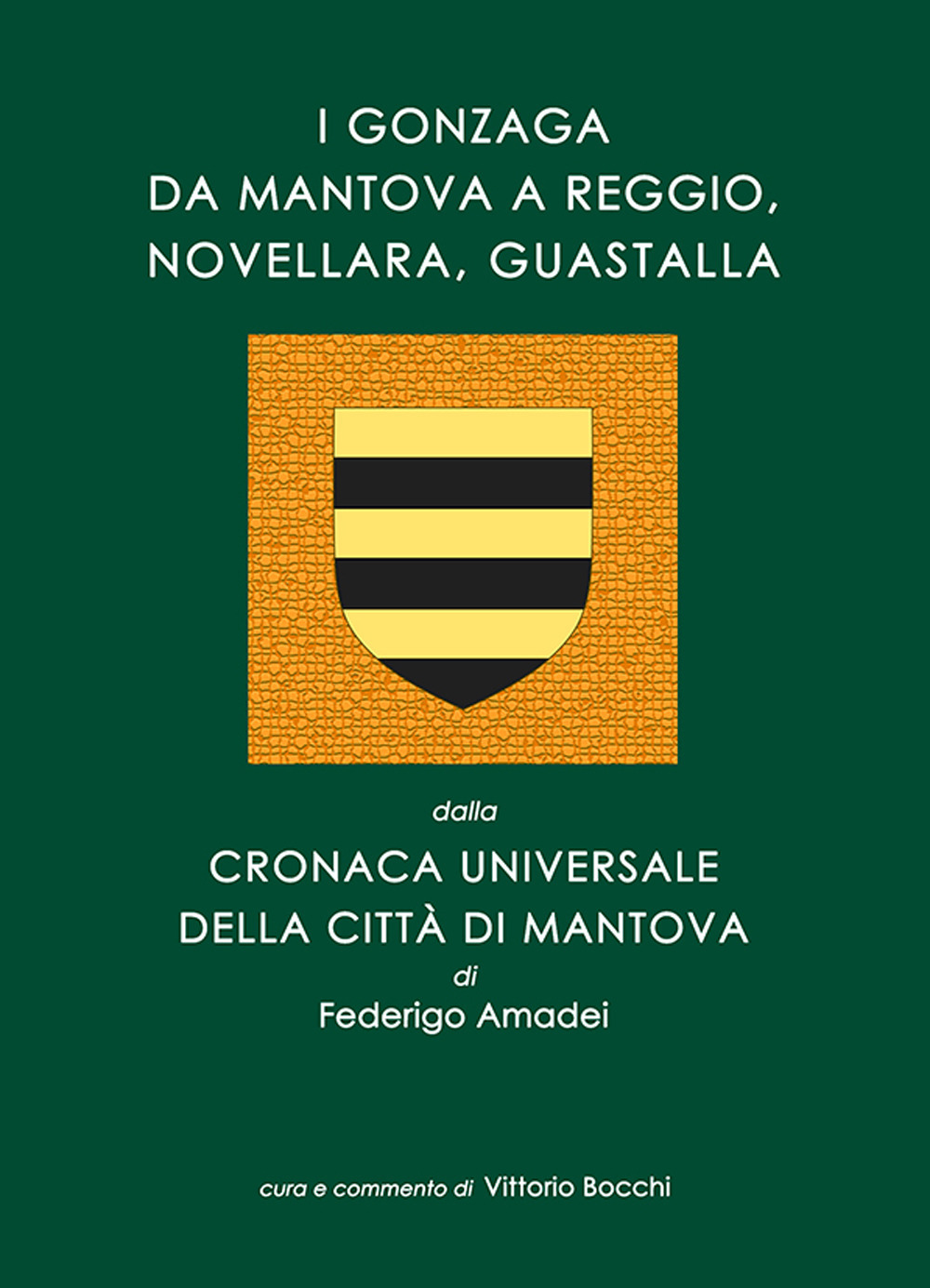 I GONZAGA
DA MANTOVA A REGGIO,
NOVELLARA, GUASTALLA

dalla

CRONACA UNIVERSALE
DELLA CITTÀ DI MANTOVA
di
Federigo Amadei

cura e commento di Vittorio Bocchi